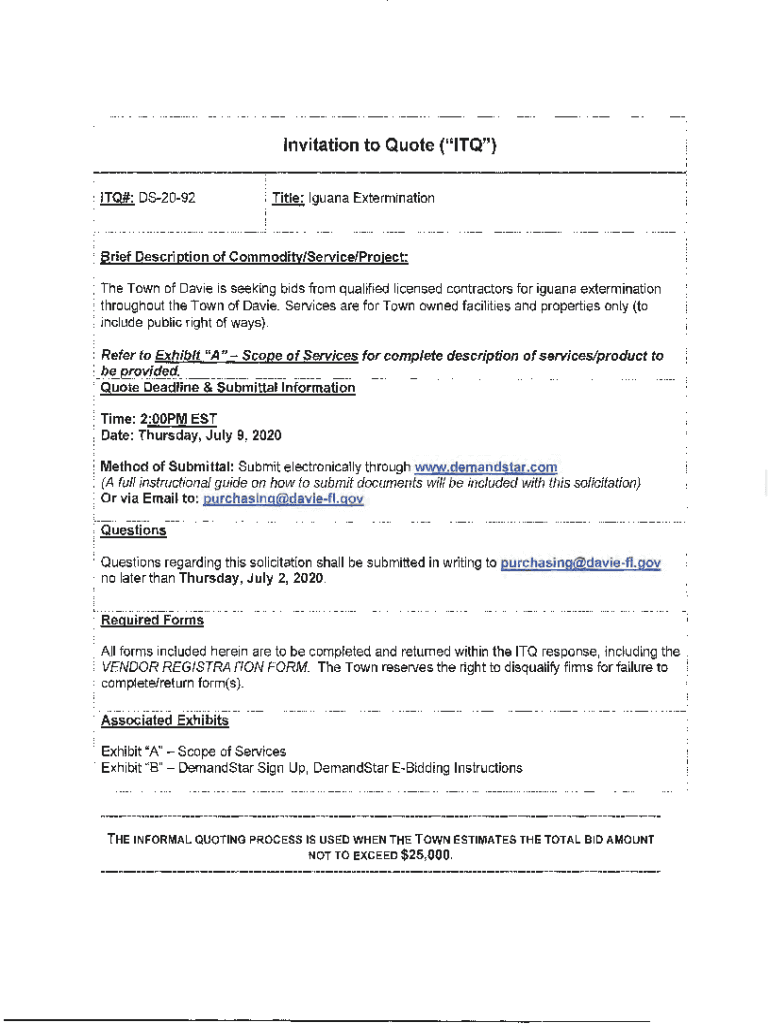 Invitation to Quote ("ITQ")

ITQ#: DS-20-92

Title: Iguana Extermination

Brief Description of Commodity/Service/Project:

The Town of Davie is seeking bids from qualified licensed contractors for iguana extermination throughout the Town of Davie. Services are for Town owned facilities and properties only (to include public right of ways).

Refer to Exhibit "A" – Scope of Services for complete description of services/product to be provided.

Quote Deadline & Submittal Information

Time: 2:00PM EST
Date: Thursday, July 9, 2020

Method of Submittal: Submit electronically through www.demandstar.com
(A full instructional guide on how to submit documents will be included with this solicitation)
Or via Email to: purchasing@davie-fl.gov

Questions

Questions regarding this solicitation shall be submitted in writing to purchasing@davie-fl.gov no later than Thursday, July 2, 2020.

Required Forms

All forms included herein are to be completed and returned within the ITQ response, including the VENDOR REGISTRATION FORM. The Town reserves the right to disqualify firms for failure to complete/return form(s).

Associated Exhibits

Exhibit "A" – Scope of Services
Exhibit "B" – DemandStar Sign Up, DemandStar E-Bidding Instructions

THE INFORMAL QUOTING PROCESS IS USED WHEN THE TOWN ESTIMATES THE TOTAL BID AMOUNT NOT TO EXCEED $25,000.